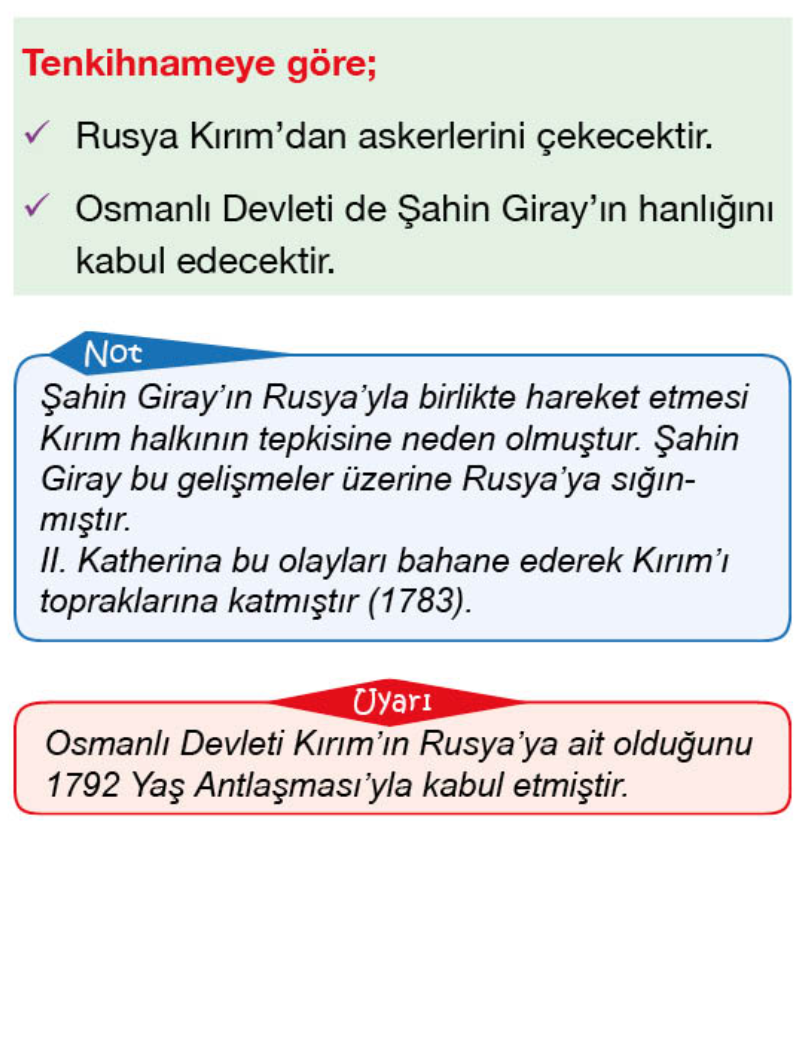 Tenkihnameye göre;

✓ Rusya Kırım'dan askerlerini çekecektir.

✓ Osmanlı Devleti de Şahin Giray'ın hanlığını kabul edecektir.

Not

Şahin Giray'ın Rusya'yla birlikte hareket etmesi Kırım halkının tepkisine neden olmuştur. Şahin Giray bu gelişmeler üzerine Rusya'ya sığınmıştır.
II. Katherina bu olayları bahane ederek Kırım'ı topraklarına katmıştır (1783).

Uyarı

Osmanlı Devleti Kırım'ın Rusya'ya ait olduğunu 1792 Yaş Antlaşması'yla kabul etmiştir.